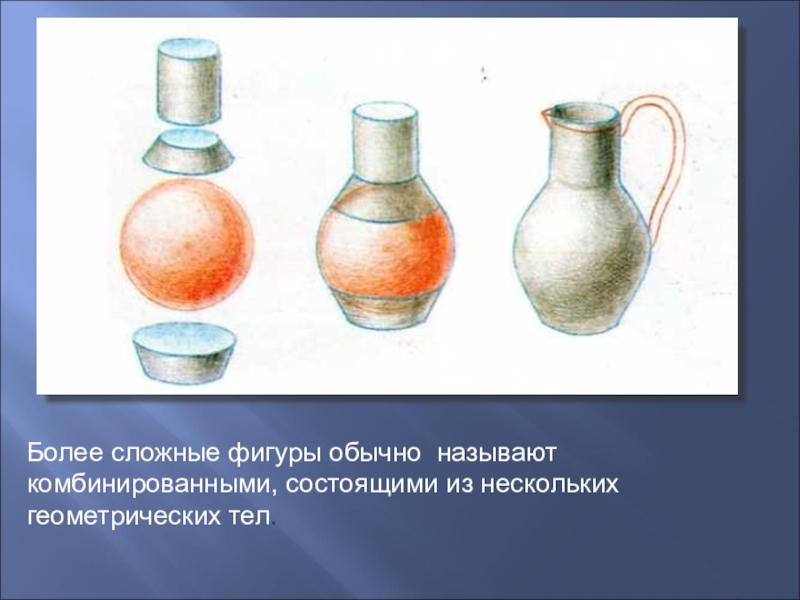 Более сложные фигуры обычно называют комбинированными, состоящими из нескольких геометрических тел.